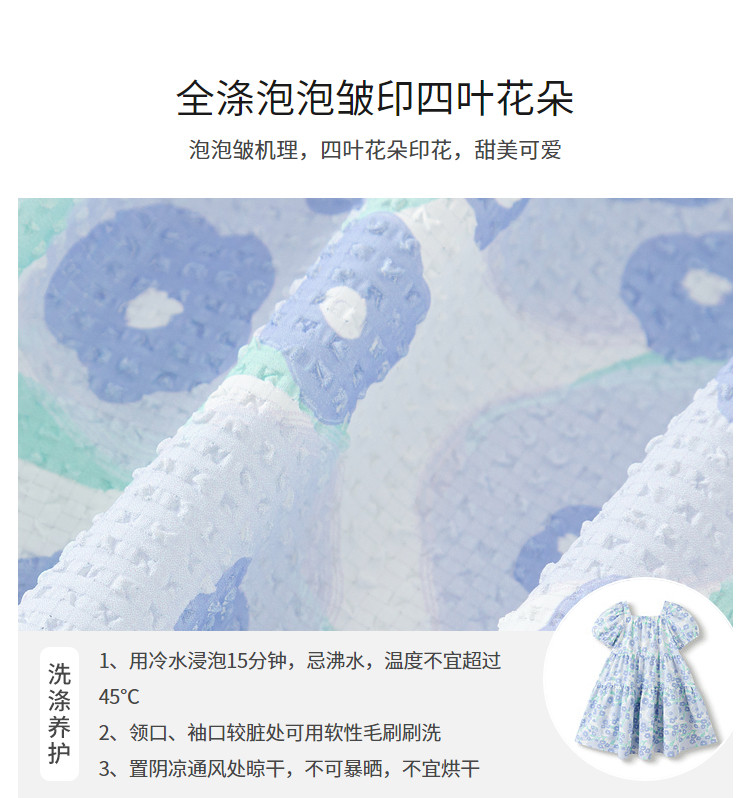 全涤泡泡皱印四叶花朵

泡泡皱机理，四叶花朵印花，甜美可爱

洗涤养护

1、用冷水浸泡15分钟，忌沸水，温度不宜超过45°C

2、领口、袖口较脏处可用软性毛刷刷洗

3、置阴凉通风处晾干，不可暴晒，不宜烘干